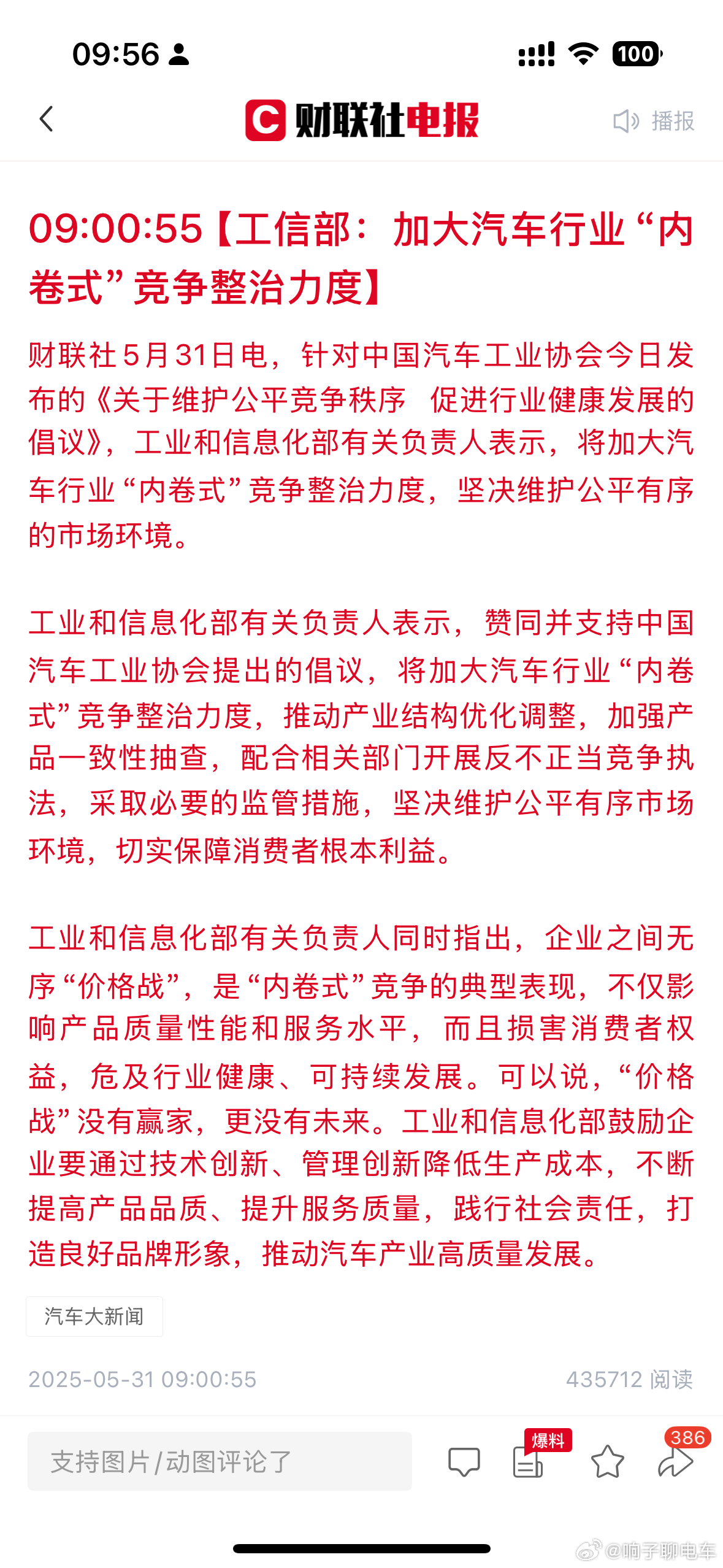 09:56

100

C 财联社电报

播报

09:00:55【工信部：加大汽车行业“内卷式”竞争整治力度】

财联社5月31日电，针对中国汽车工业协会今日发布的《关于维护公平竞争秩序 促进行业健康发展的倡议》，工业和信息化部有关负责人表示，将加大汽车行业“内卷式”竞争整治力度，坚决维护公平有序的市场环境。

工业和信息化部有关负责人表示，赞同并支持中国汽车工业协会提出的倡议，将加大汽车行业“内卷式”竞争整治力度，推动产业结构优化调整，加强产品一致性抽查，配合相关部门开展反不正当竞争执法，采取必要的监管措施，坚决维护公平有序市场环境，切实保障消费者根本利益。

工业和信息化部有关负责人同时指出，企业之间无序“价格战”，是“内卷式”竞争的典型表现，不仅影响产品质量性能和服务水平，而且损害消费者权益，危及行业健康、可持续发展。可以说，“价格战”没有赢家，更没有未来。工业和信息化部鼓励企业要通过技术创新、管理创新降低生产成本，不断提高产品品质、提升服务质量，践行社会责任，打造良好品牌形象，推动汽车产业高质量发展。

汽车大新闻

2025-05-31 09:00:55

435712 阅读

支持图片/动图评论了

爆料

386

@响子聊电车